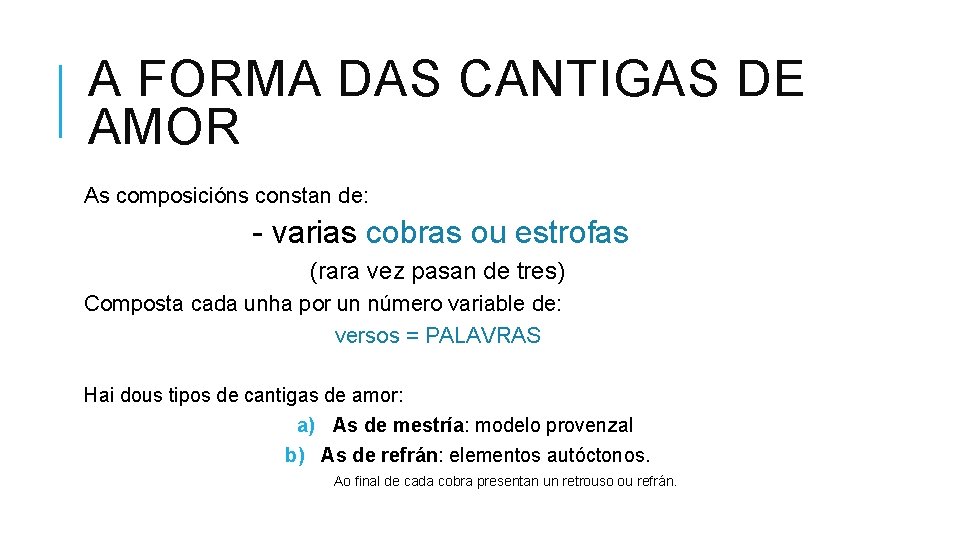 A FORMA DAS CANTIGAS DE AMOR

As composicións constan de:

- varias cobras ou estrofas

(rara vez pasan de tres)

Composta cada unha por un número variable de:

versos = PALAVRAS

Hai dous tipos de cantigas de amor:

a) As de mestría: modelo provenzal

b) As de refrán: elementos autóctonos.

Ao final de cada cobra presentan un retrouso ou refrán.